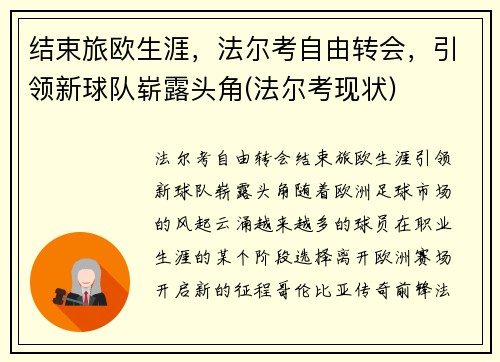 结束旅欧生涯，法尔考自由转会，引领新球队崭露头角(法尔考现状)

法尔考自由转会结束旅欧生涯引领新球队崭露头角随着欧洲足球市场的风起云涌越来越多的球员在职业生涯的某个阶段选择离开欧洲赛场开启新的征程哥伦比亚传奇前锋法